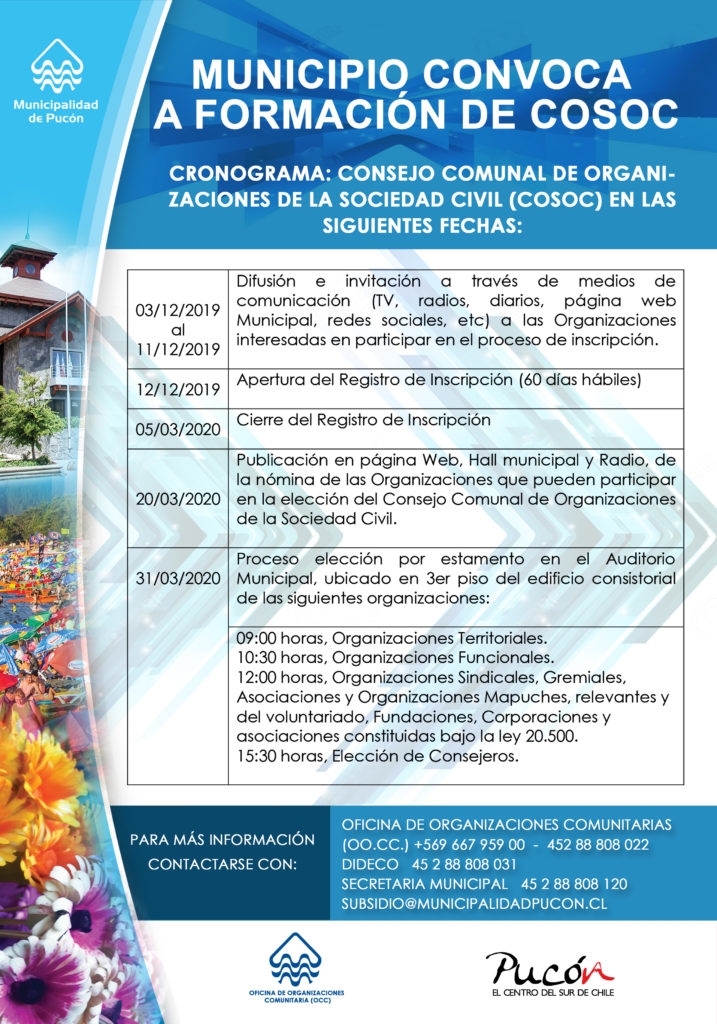 Municipalidad de Pucón

MUNICIPIO CONVOCA A FORMACIÓN DE COSOC

CRONOGRAMA: CONSEJO COMUNAL DE ORGANIZACIONES DE LA SOCIEDAD CIVIL (COSOC) EN LAS SIGUIENTES FECHAS:

| 03/12/2019 al 11/12/2019 | Difusión e invitación a través de medios de comunicación (TV, radios, diarios, página web Municipal, redes sociales, etc) a las Organizaciones interesadas en participar en el proceso de inscripción. |
|---|---|
| 12/12/2019 | Apertura del Registro de Inscripción (60 días hábiles) |
| 05/03/2020 | Cierre del Registro de Inscripción |
| 20/03/2020 | Publicación en página Web, Hall municipal y Radio, de la nómina de las Organizaciones que pueden participar en la elección del Consejo Comunal de Organizaciones de la Sociedad Civil. |
| 31/03/2020 | Proceso elección por estamento en el Auditorio Municipal, ubicado en 3er piso del edificio consistorial de las siguientes organizaciones: |
| | 09:00 horas, Organizaciones Territoriales. 10:30 horas, Organizaciones Funcionales. 12:00 horas, Organizaciones Sindicales, Gremiales, Asociaciones y Organizaciones Mapuches, relevantes y del voluntariado, Fundaciones, Corporaciones y asociaciones constituidas bajo la ley 20.500. 15:30 horas, Elección de Consejeros. |

PARA MÁS INFORMACIÓN CONTACTARSE CON:

OFICINA DE ORGANIZACIONES COMUNITARIAS
(OO.CC.) +569 667 959 00 - 452 88 808 022
DIDECO 45 2 88 808 031
SECRETARIA MUNICIPAL 45 2 88 808 120
SUBSIDIO@MUNICIPALIDADPUCON.CL

OFICINA DE ORGANIZACIONES COMUNITARIA (OCC)

Pucón
EL CENTRO DEL SUR DE CHILE